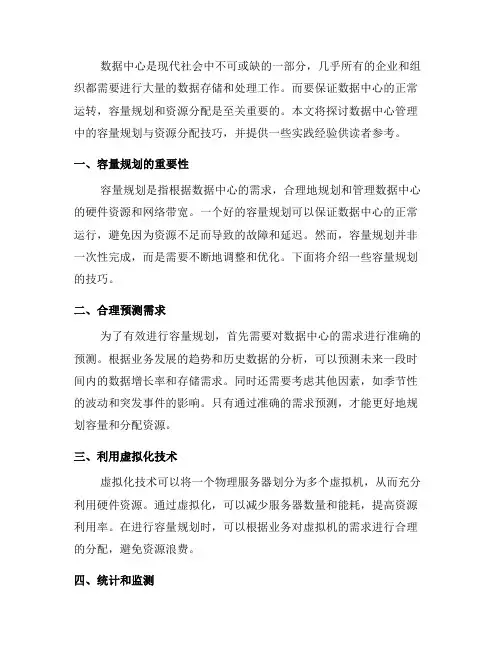 数据中心是现代社会中不可或缺的一部分，几乎所有的企业和组织都需要进行大量的数据存储和处理工作。而要保证数据中心的正常运转，容量规划和资源分配是至关重要的。本文将探讨数据中心管理中的容量规划与资源分配技巧，并提供一些实践经验供读者参考。

一、容量规划的重要性

容量规划是指根据数据中心的需求，合理地规划和管理数据中心的硬件资源和网络带宽。一个好的容量规划可以保证数据中心的正常运行，避免因为资源不足而导致的故障和延迟。然而，容量规划并非一次性完成，而是需要不断地调整和优化。下面将介绍一些容量规划的技巧。

二、合理预测需求

为了有效进行容量规划，首先需要对数据中心的需求进行准确的预测。根据业务发展的趋势和历史数据的分析，可以预测未来一段时间内的数据增长率和存储需求。同时还需要考虑其他因素，如季节性的波动和突发事件的影响。只有通过准确的需求预测，才能更好地规划容量和分配资源。

三、利用虚拟化技术

虚拟化技术可以将一个物理服务器划分为多个虚拟机，从而充分利用硬件资源。通过虚拟化，可以减少服务器数量和能耗，提高资源利用率。在进行容量规划时，可以根据业务对虚拟机的需求进行合理的分配，避免资源浪费。

四、统计和监测